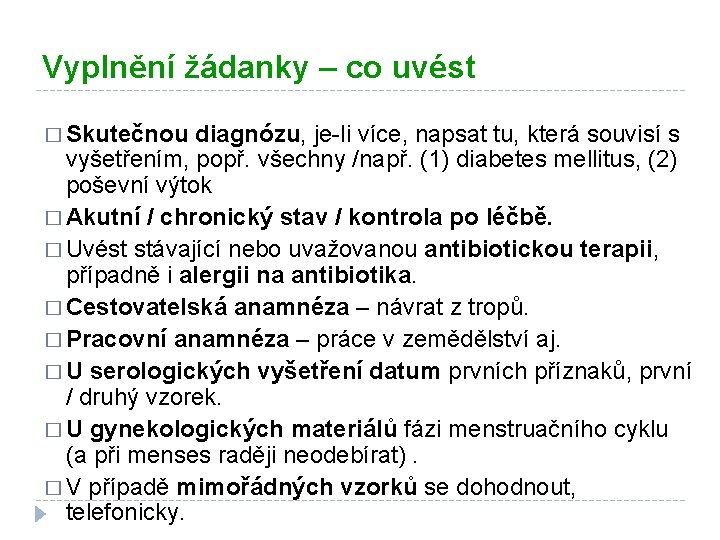 Vyplnění žádanky – co uvést

□ Skutečnou diagnózu, je-li více, napsat tu, která souvisí s vyšetřením, popř. všechny /např. (1) diabetes mellitus, (2) poševní výtok

□ Akutní / chronický stav / kontrola po léčbě.

□ Uvést stávající nebo uvažovanou antibiotickou terapii, případně i alergii na antibiotika.

□ Cestovatelská anamnéza – návrat z tropů.

□ Pracovní anamnéza – práce v zemědělství aj.

□ U serologických vyšetření datum prvních příznaků, první / druhý vzorek.

□ U gynekologických materiálů fázi menstruačního cyklu (a při menses raději neodebírat) .

□ V případě mimořádných vzorků se dohodnout, telefonicky.